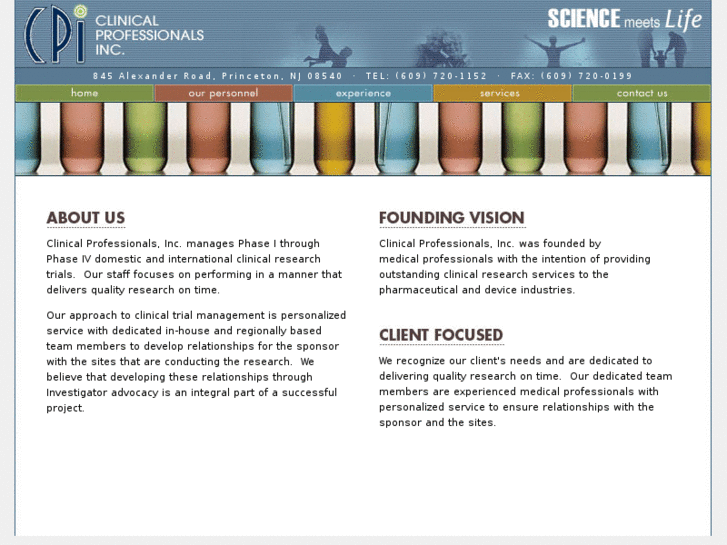 CPi CLINICAL PROFESSIONALS INC.

SCIENCE meets Life

845 Alexander Road, Princeton, NJ 08540 · TEL: (609) 720-1152 · FAX: (609) 720-0199

home our personnel experience services contact us

ABOUT US

Clinical Professionals, Inc. manages Phase I through Phase IV domestic and international clinical research trials. Our staff focuses on performing in a manner that delivers quality research on time.

Our approach to clinical trial management is personalized service with dedicated in-house and regionally based team members to develop relationships for the sponsor with the sites that are conducting the research. We believe that developing these relationships through Investigator advocacy is an integral part of a successful project.

FOUNDING VISION

Clinical Professionals, Inc. was founded by medical professionals with the intention of providing outstanding clinical research services to the pharmaceutical and device industries.

CLIENT FOCUSED

We recognize our client's needs and are dedicated to delivering quality research on time. Our dedicated team members are experienced medical professionals with personalized service to ensure relationships with the sponsor and the sites.